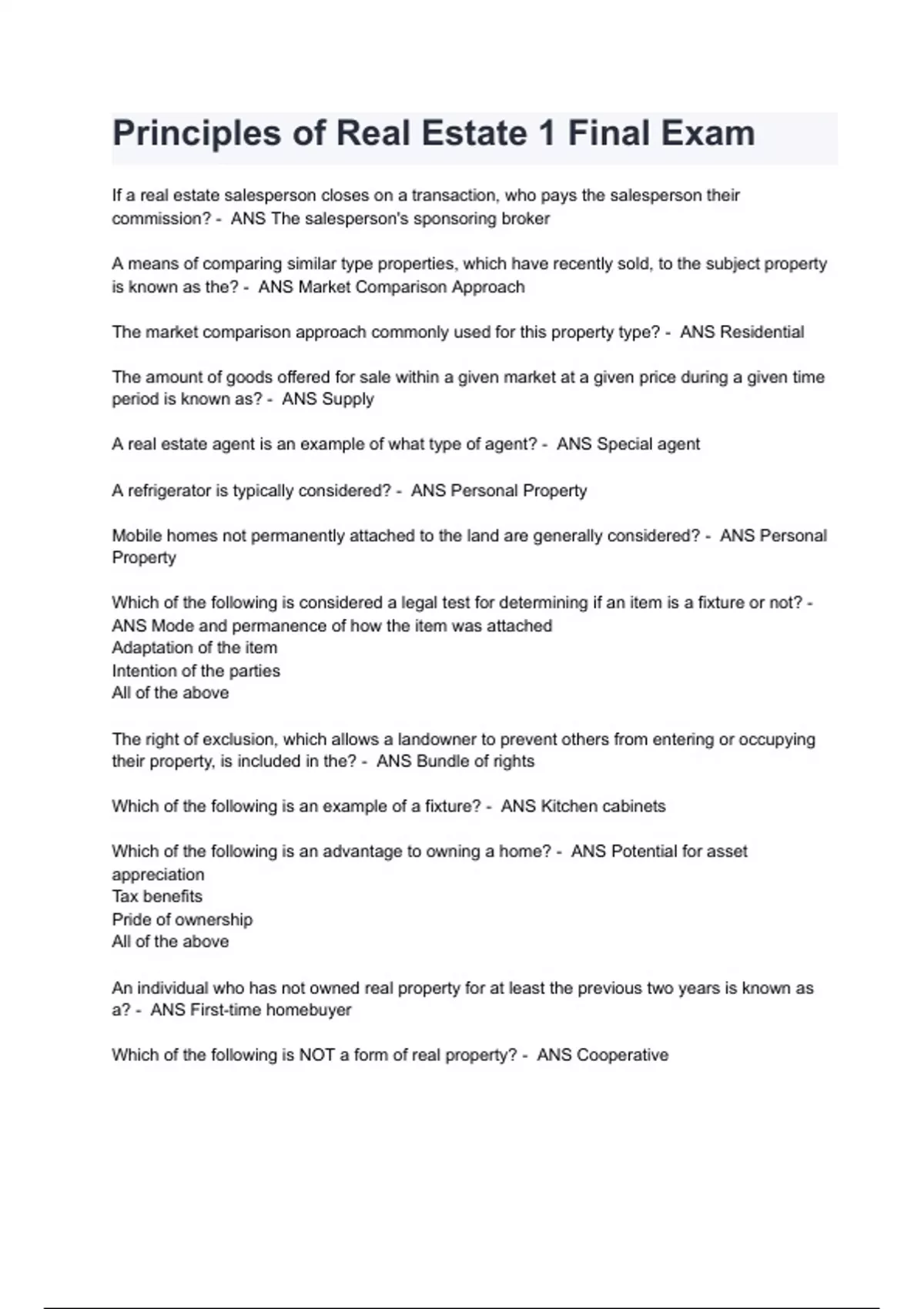 Principles of Real Estate 1 Final Exam

If a real estate salesperson closes on a transaction, who pays the salesperson their commission? - ANS The salesperson's sponsoring broker

A means of comparing similar type properties, which have recently sold, to the subject property is known as the? - ANS Market Comparison Approach

The market comparison approach commonly used for this property type? - ANS Residential

The amount of goods offered for sale within a given market at a given price during a given time period is known as? - ANS Supply

A real estate agent is an example of what type of agent? - ANS Special agent

A refrigerator is typically considered? - ANS Personal Property

Mobile homes not permanently attached to the land are generally considered? - ANS Personal Property

Which of the following is considered a legal test for determining if an item is a fixture or not? - ANS Mode and permanence of how the item was attached
Adaptation of the item
Intention of the parties
All of the above

The right of exclusion, which allows a landowner to prevent others from entering or occupying their property, is included in the? - ANS Bundle of rights

Which of the following is an example of a fixture? - ANS Kitchen cabinets

Which of the following is an advantage to owning a home? - ANS Potential for asset appreciation
Tax benefits
Pride of ownership
All of the above

An individual who has not owned real property for at least the previous two years is known as a? - ANS First-time homebuyer

Which of the following is NOT a form of real property? - ANS Cooperative